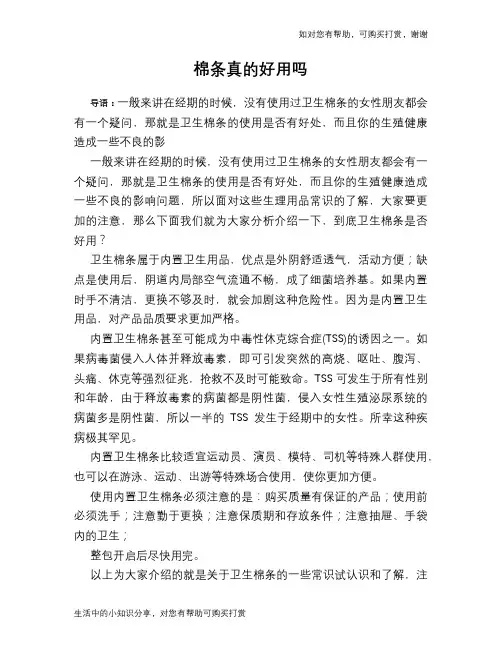 如对您有帮助，可购买打赏，谢谢

棉条真的好用吗

导语：一般来讲在经期的时候，没有使用过卫生棉条的女性朋友都会有一个疑问，那就是卫生棉条的使用是否有好处，而且你的生殖健康造成一些不良的影

一般来讲在经期的时候，没有使用过卫生棉条的女性朋友都会有一个疑问，那就是卫生棉条的使用是否有好处，而且你的生殖健康造成一些不良的影响问题，所以面对这些生理用品常识的了解，大家要更加的注意，那么下面我们就为大家分析介绍一下，到底卫生棉条是否好用？

卫生棉条属于内置卫生用品，优点是外阴舒适透气，活动方便；缺点是使用后，阴道内局部空气流通不畅，成了细菌培养基。如果内置时手不清洁，更换不够及时，就会加剧这种危险性。因为是内置卫生用品，对产品品质要求更加严格。

内置卫生棉条甚至可能成为中毒性休克综合症(TSS)的诱因之一。如果病毒菌侵入人体并释放毒素，即可引发突然的高烧、呕吐、腹泻、头痛、休克等强烈征兆，抢救不及时可能致命。TSS 可发生于所有性别和年龄，由于释放毒素的病菌都是阴性菌，侵入女性生殖泌尿系统的病菌多是阴性菌，所以一半的 TSS 发生于经期中的女性。所幸这种疾病极其罕见。

内置卫生棉条比较适宜运动员、演员、模特、司机等特殊人群使用，也可以在游泳、运动、出游等特殊场合使用，使你更加方便。

使用内置卫生棉条必须注意的是：购买质量有保证的产品；使用前必须洗手；注意勤于更换；注意保质期和存放条件；注意抽屉、手袋内的卫生；

整包开启后尽快用完。

以上为大家介绍的就是关于卫生棉条的一些常识试认识和了解，注

生活中的小知识分享，对您有帮助可购买打赏